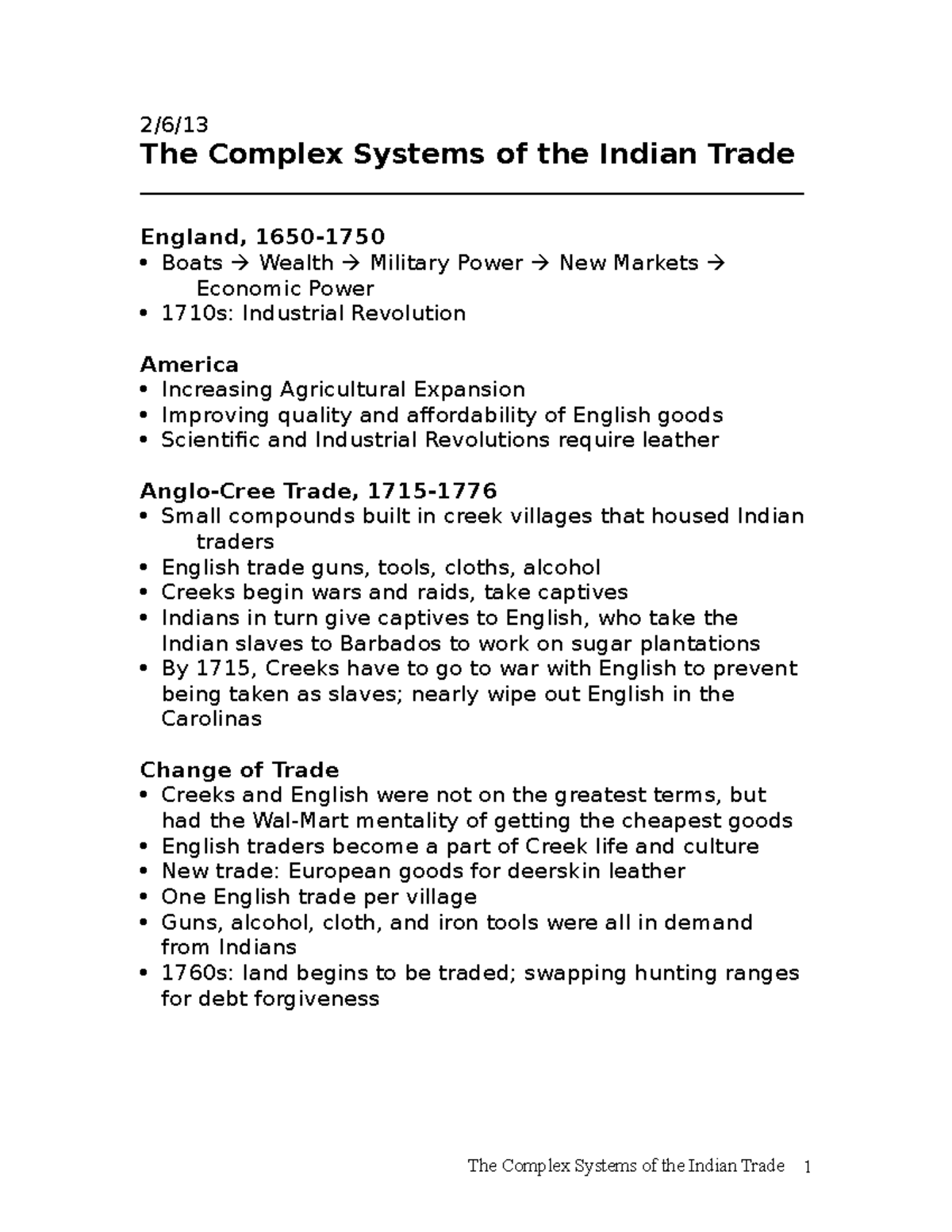 2/6/13
The Complex Systems of the Indian Trade

England, 1650-1750
• Boats → Wealth → Military Power → New Markets → Economic Power
• 1710s: Industrial Revolution

America
• Increasing Agricultural Expansion
• Improving quality and affordability of English goods
• Scientific and Industrial Revolutions require leather

Anglo-Cree Trade, 1715-1776
• Small compounds built in creek villages that housed Indian traders
• English trade guns, tools, cloths, alcohol
• Creeks begin wars and raids, take captives
• Indians in turn give captives to English, who take the Indian slaves to Barbados to work on sugar plantations
• By 1715, Creeks have to go to war with English to prevent being taken as slaves; nearly wipe out English in the Carolinas

Change of Trade
• Creeks and English were not on the greatest terms, but had the Wal-Mart mentality of getting the cheapest goods
• English traders become a part of Creek life and culture
• New trade: European goods for deerskin leather
• One English trade per village
• Guns, alcohol, cloth, and iron tools were all in demand from Indians
• 1760s: land begins to be traded; swapping hunting ranges for debt forgiveness

The Complex Systems of the Indian Trade 1